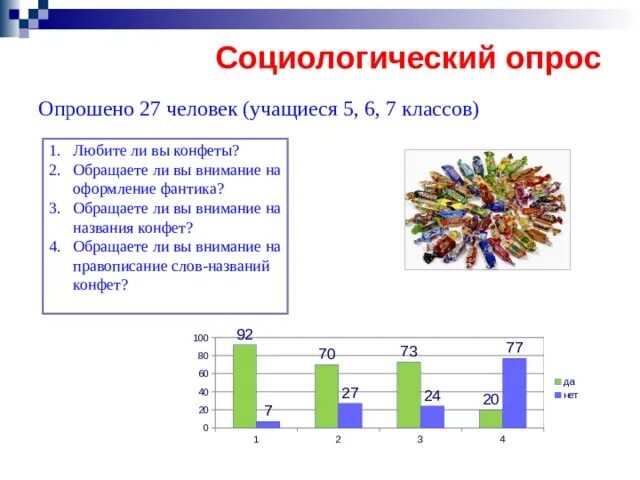 Социологический опрос

Опрошено 27 человек (учащиеся 5, 6, 7 классов)

1. Любите ли вы конфеты?
2. Обращаете ли вы внимание на оформление фантика?
3. Обращаете ли вы внимание на названия конфет?
4. Обращаете ли вы внимание на правописание слов-названий конфет?

100
80
60
40
20
0
92
7
70
27
73
24
20
77
1
2
3
4
да
нет